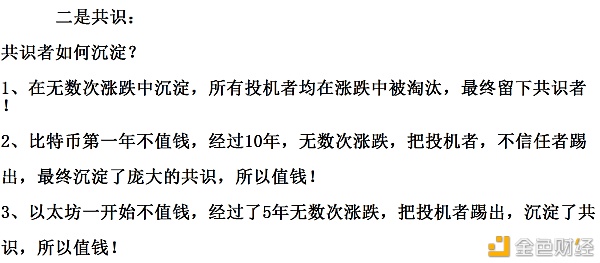 二是共识：

共识者如何沉淀？

1、在无数次涨跌中沉淀，所有投机者均在涨跌中被淘汰，最终留下共识者！

2、比特币第一年不值钱，经过10年，无数次涨跌，把投机者，不信任者踢出，最终沉淀了庞大的共识，所以值钱！

3、以太坊一开始不值钱，经过了5年无数次涨跌，把投机者踢出，沉淀了共识，所以值钱！

金色财经